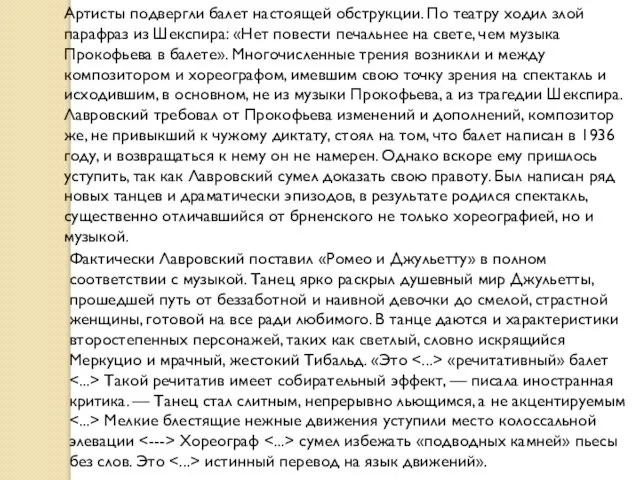 Артисты подвергли балет настоящей обструкции. По театру ходил злой парафраз из Шекспира: «Нет повести печальнее на свете, чем музыка Прокофьева в балете». Многочисленные трения возникли и между композитором и хореографом, имевшим свою точку зрения на спектакль и исходившим, в основном, не из музыки Прокофьева, а из трагедии Шекспира. Лавровский требовал от Прокофьева изменений и дополнений, композитор же, не привыкший к чужому диктату, стоял на том, что балет написан в 1936 году, и возвращаться к нему он не намерен. Однако вскоре ему пришлось уступить, так как Лавровский сумел доказать свою правоту. Был написан ряд новых танцев и драматически эпизодов, в результате родился спектакль, существенно отличавшийся от брненского не только хореографией, но и музыкой.

Фактически Лавровский поставил «Ромео и Джульетту» в полном соответствии с музыкой. Танец ярко раскрыл душевный мир Джульетты, прошедшей путь от беззаботной и наивной девочки до смелой, страстной женщины, готовой на все ради любимого. В танце даются и характеристики второстепенных персонажей, таких как светлый, словно искрящийся Меркуцио и мрачный, жестокий Тибальд. «Это <...> «речитативный» балет <...> Такой речитатив имеет собирательный эффект, — писала иностранная критика. — Танец стал слитным, непрерывно льющимся, а не акцентируемым <...> Мелкие блестящие нежные движения уступили место колоссальной элевации <---> Хореограф <...> сумел избежать «подводных камней» пьесы без слов. Это <...> истинный перевод на язык движений».